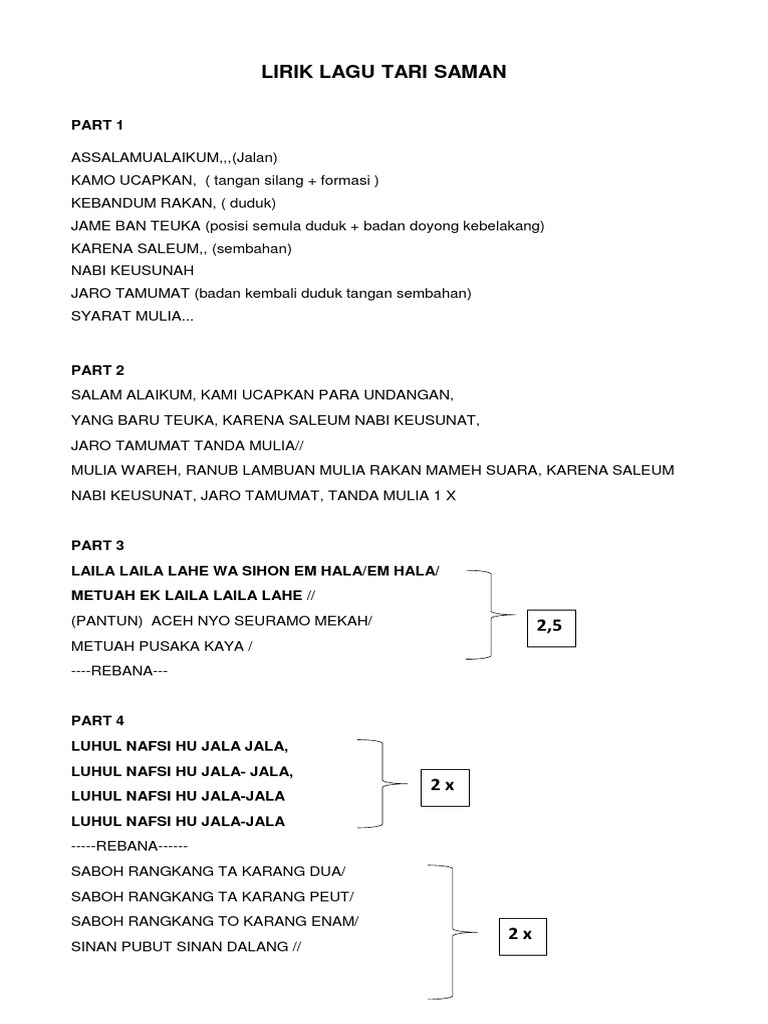 LIRIK LAGU TARI SAMAN

PART 1

ASSALAMUALAIKUM,,,(Jalan)
KAMO UCAPKAN, ( tangan silang + formasi )
KEBANDUM RAKAN, ( duduk)
JAME BAN TEUKA (posisi semula duduk + badan doyong kebelakang)
KARENA SALEUM,, (sembahan)
NABI KEUSUNAH
JARO TAMUMAT (badan kembali duduk tangan sembahan)
SYARAT MULIA...

PART 2
SALAM ALAIKUM, KAMI UCAPKAN PARA UNDANGAN,
YANG BARU TEUKA, KARENA SALEUM NABI KEUSUNAT,
JARO TAMUMAT TANDA MULIA//
MULIA WAREH, RANUB LAMBUAN MULIA RAKAN MAMEH SUARA, KARENA SALEUM NABI KEUSUNAT, JARO TAMUMAT, TANDA MULIA 1 X

PART 3
LAILA LAILA LAHE WA SIHON EM HALA/EM HALA/
METUAH EK LAILA LAILA LAHE //
(PANTUN) ACEH NYO SEURAMO MEKAH/
METUAH PUSAKA KAYA /
----REBANA---

2,5

PART 4
LUHUL NAFSI HU JALA JALA,
LUHUL NAFSI HU JALA- JALA,
LUHUL NAFSI HU JALA-JALA
LUHUL NAFSI HU JALA-JALA

2 x

-----REBANA------
SABOH RANGKANG TA KARANG DUA/
SABOH RANGKANG TA KARANG PEUT/
SABOH RANGKANG TO KARANG ENAM/
SINAN PUBUT SINAN DALANG //

2 x